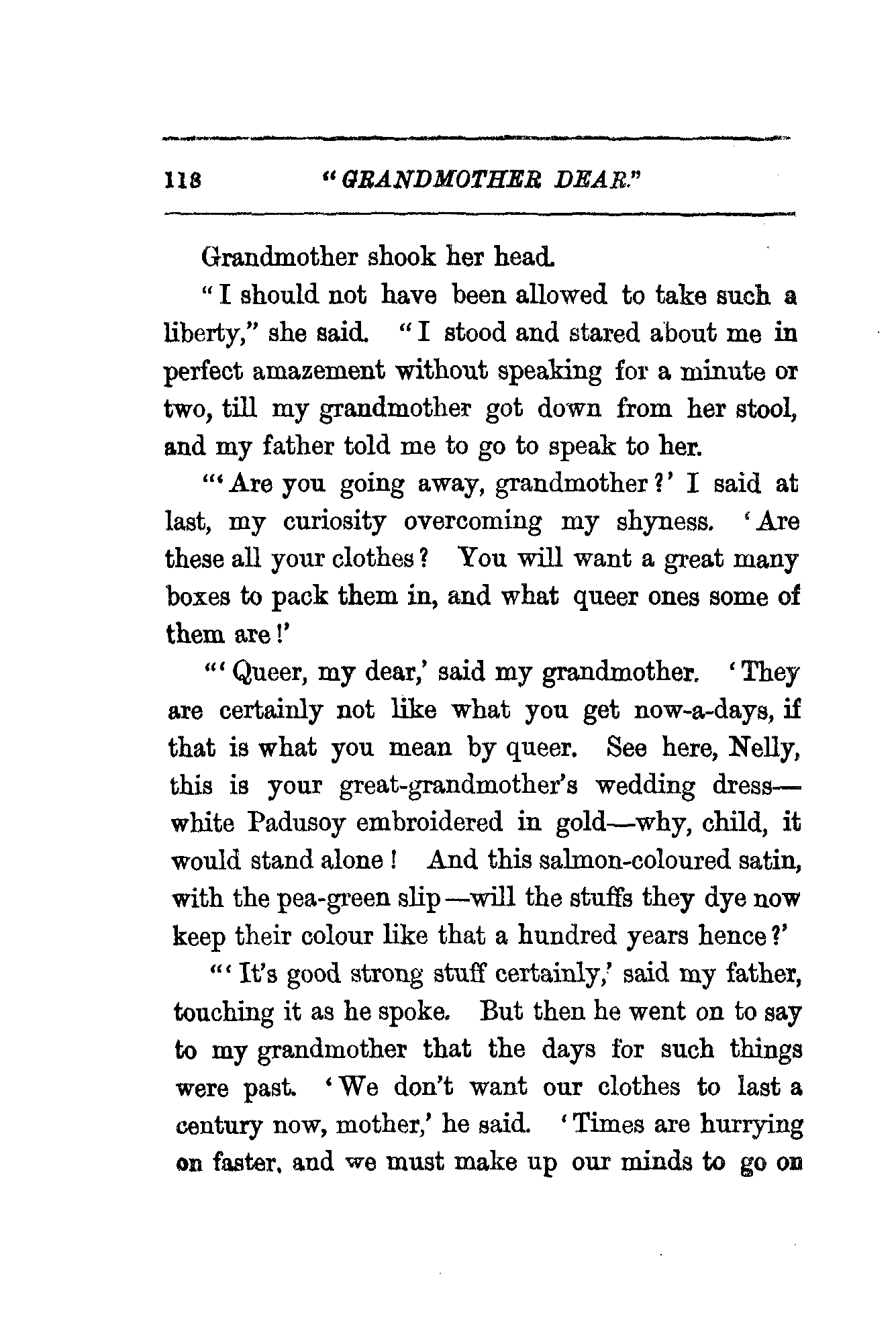 118 "GRANDMOTHER DEAR."

Grandmother shook her head.

"I should not have been allowed to take such a liberty," she said. "I stood and stared about me in perfect amazement without speaking for a minute or two, till my grandmother got down from her stool, and my father told me to go to speak to her.

"'Are you going away, grandmother?' I said at last, my curiosity overcoming my shyness. 'Are these all your clothes? You will want a great many boxes to pack them in, and what queer ones some of them are!'

"'Queer, my dear,' said my grandmother. 'They are certainly not like what you get now-a-days, if that is what you mean by queer. See here, Nelly, this is your great-grandmother's wedding dress—white Padusoy embroidered in gold—why, child, it would stand alone! And this salmon-coloured satin, with the pea-green slip—will the stuffs they dye now keep their colour like that a hundred years hence?'

"'It's good strong stuff certainly,' said my father, touching it as he spoke. But then he went on to say to my grandmother that the days for such things were past. 'We don't want our clothes to last a century now, mother,' he said. 'Times are hurrying on faster, and we must make up our minds to go on